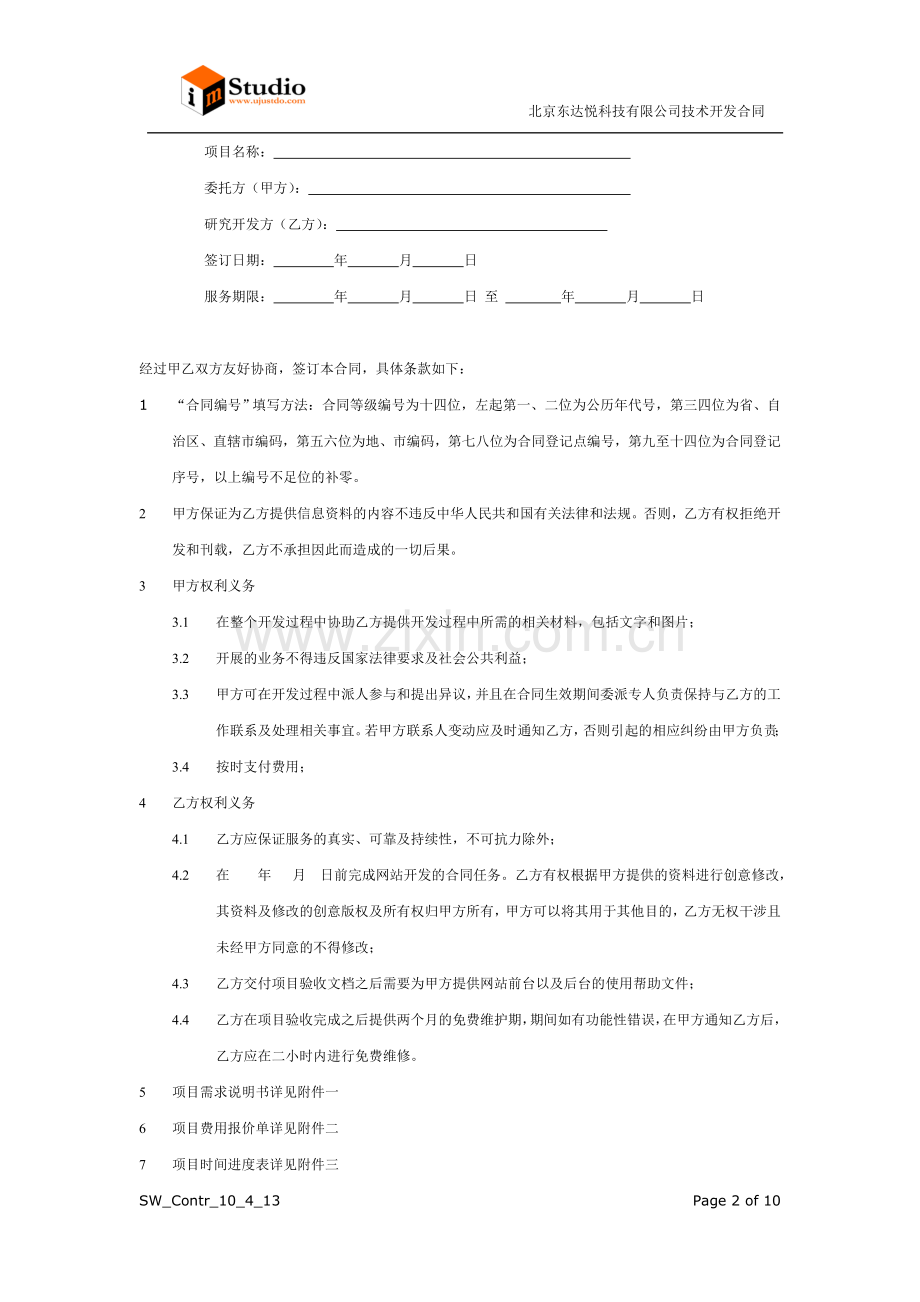 im Studio
www.ujustdo.com

北京东达悦科技有限公司技术开发合同

项目名称：____

委托方（甲方）：____

研究开发方（乙方）：____

签订日期：____年____月____日

服务期限：____年____月____日 至 ____年____月____日

经过甲乙双方友好协商，签订本合同，具体条款如下：

1 “合同编号”填写方法：合同等级编号为十四位，左起第一、二位为公历年代号，第三四位为省、自治区、直辖市编码，第五六位为地、市编码，第七八位为合同登记点编号，第九至十四位为合同登记序号，以上编号不足位的补零。

2 甲方保证为乙方提供信息资料的内容不违反中华人民共和国有关法律和法规。否则，乙方有权拒绝开发和刊载，乙方不承担因此而造成的一切后果。

3 甲方权利义务

3.1 在整个开发过程中协助乙方提供开发过程中所需的相关材料，包括文字和图片；

3.2 开展的业务不得违反国家法律要求及社会公共利益；

3.3 甲方可在开发过程中派人参与和提出异议，并且在合同生效期间委派专人负责保持与乙方的工作联系及处理相关事宜。若甲方联系人变动应及时通知乙方，否则引起的相应纠纷由甲方负责；

3.4 按时支付费用；

4 乙方权利义务

4.1 乙方应保证服务的真实、可靠及持续性，不可抗力除外；

4.2 在 年 月 日前完成网站开发的合同任务。乙方有权根据甲方提供的资料进行创意修改，其资料及修改的创意版权及所有权归甲方所有，甲方可以将其用于其他目的，乙方无权干涉且未经甲方同意的不得修改；

4.3 乙方交付项目验收文档之后需要为甲方提供网站前台以及后台的使用帮助文件；

4.4 乙方在项目验收完成之后提供两个月的免费维护期，期间如有功能性错误，在甲方通知乙方后，乙方应在二小时内进行免费维修。

5 项目需求说明书详见附件一

6 项目费用报价单详见附件二

7 项目时间进度表详见附件三

SW_Contr_10_4_13

Page 2 of 10

www.zixin.com.cn